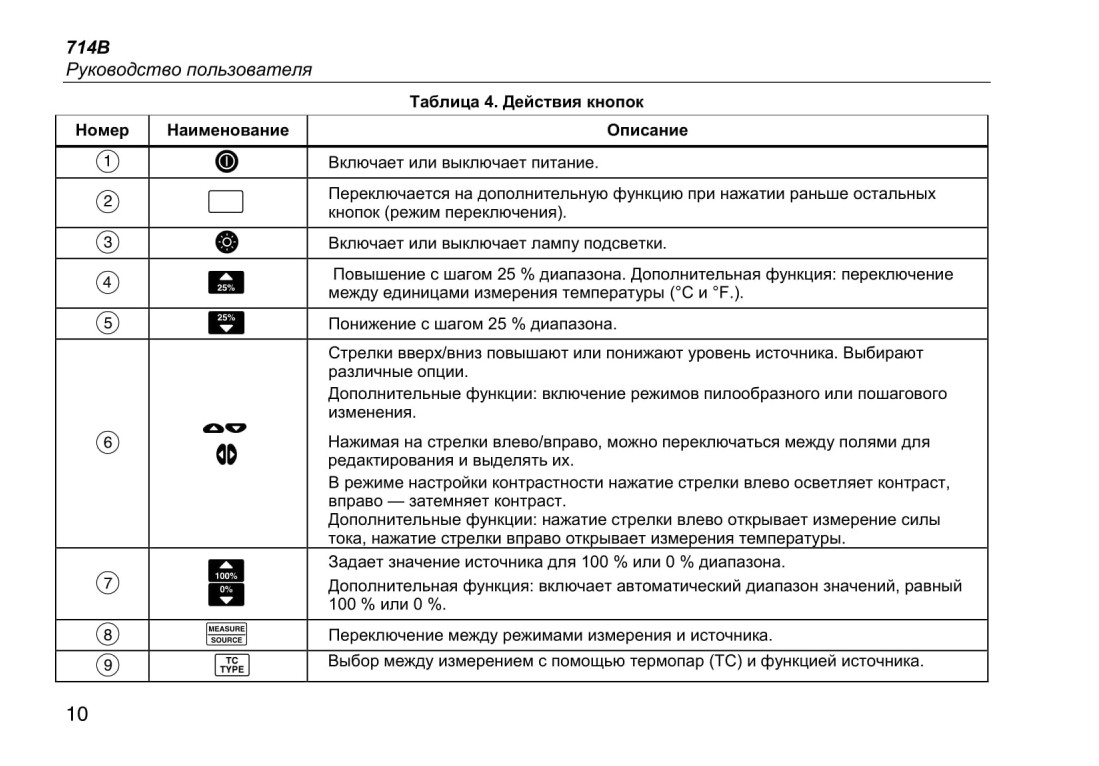 714B
Руководство пользователя

Таблица 4. Действия кнопок

| Номер | Наименование | Описание |
|---|---|---|
| ① | | Включает или выключает питание. |
| ② | | Переключается на дополнительную функцию при нажатии раньше остальных кнопок (режим переключения). |
| ③ | | Включает или выключает лампу подсветки. |
| ④ | 25% | Повышение с шагом 25 % диапазона. Дополнительная функция: переключение между единицами измерения температуры (°C и °F.). |
| ⑤ | 25% | Понижение с шагом 25 % диапазона. |
| ⑥ | | Стрелки вверх/вниз повышают или понижают уровень источника. Выбирают различные опции. Дополнительные функции: включение режимов пилообразного или пошагового изменения. Нажимая на стрелки влево/вправо, можно переключаться между полями для редактирования и выделять их. В режиме настройки контрастности нажатие стрелки влево осветляет контраст, вправо — затемняет контраст. Дополнительные функции: нажатие стрелки влево открывает измерение силы тока, нажатие стрелки вправо открывает измерения температуры. |
| ⑦ | 100% 0% | Задает значение источника для 100 % или 0 % диапазона. Дополнительная функция: включает автоматический диапазон значений, равный 100 % или 0 %. |
| ⑧ | MEASURE SOURCE | Переключение между режимами измерения и источника. |
| ⑨ | TC TYPE | Выбор между измерением с помощью термопар (TC) и функцией источника. |

10